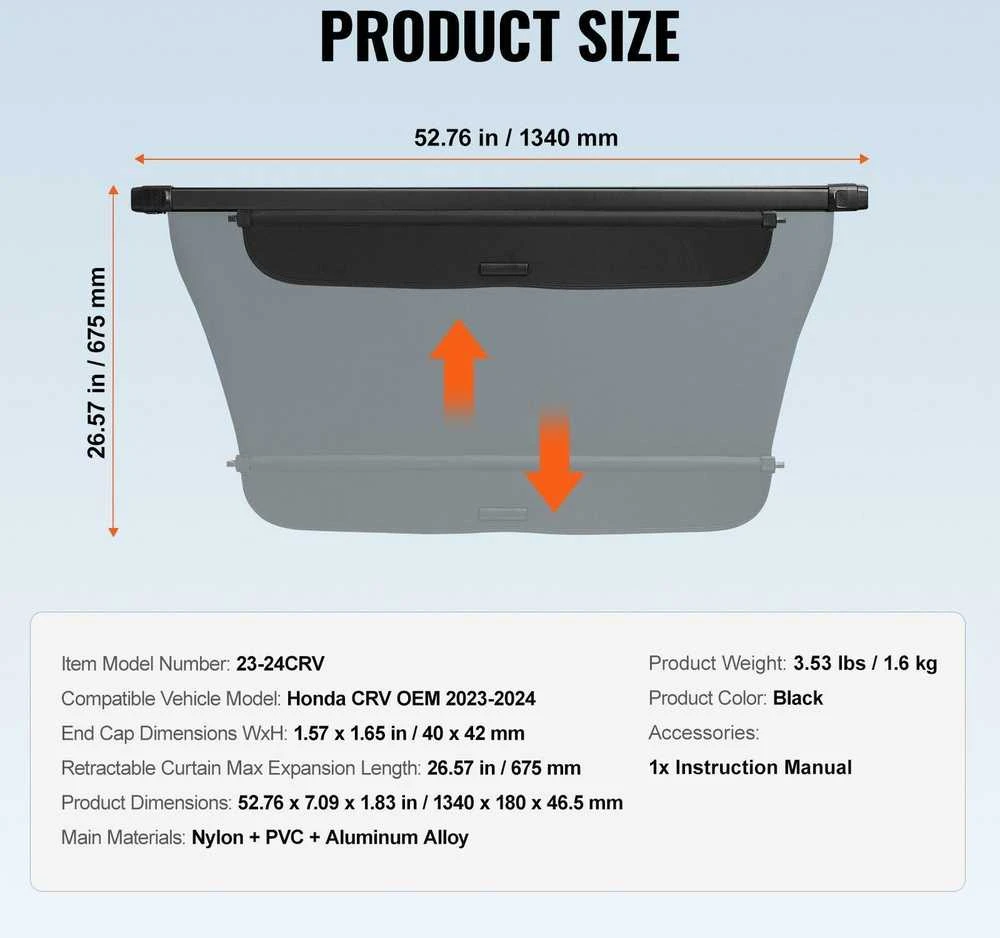 PRODUCT SIZE

52.76 in / 1340 mm

26.57 in / 675 mm

Item Model Number: 23-24CRV
Compatible Vehicle Model: Honda CRV OEM 2023-2024
End Cap Dimensions WxH: 1.57 x 1.65 in / 40 x 42 mm
Retractable Curtain Max Expansion Length: 26.57 in / 675 mm
Product Dimensions: 52.76 x 7.09 x 1.83 in / 1340 x 180 x 46.5 mm
Main Materials: Nylon + PVC + Aluminum Alloy

Product Weight: 3.53 lbs / 1.6 kg
Product Color: Black
Accessories:
1x Instruction Manual